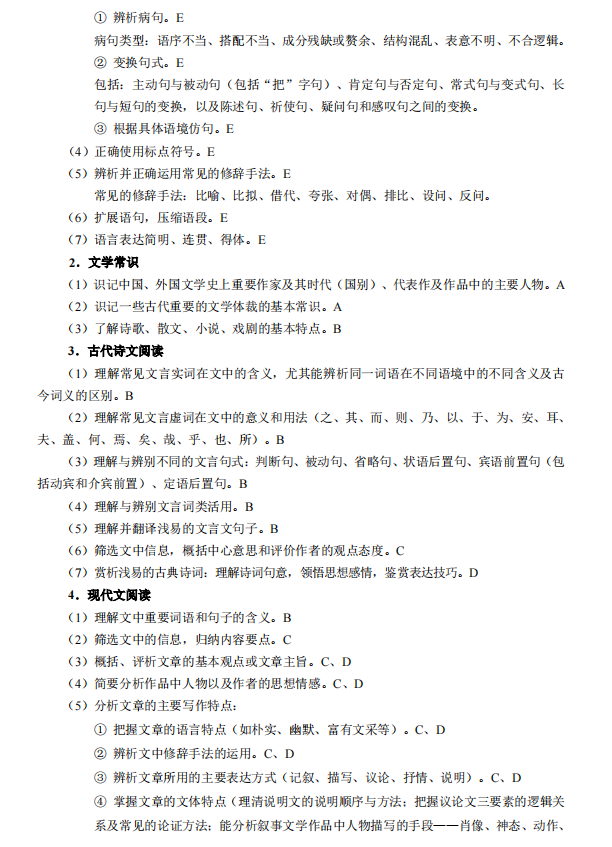 ① 辨析病句。E

病句类型：语序不当、搭配不当、成分残缺或赘余、结构混乱、表意不明、不合逻辑。

② 变换句式。E

包括：主动句与被动句（包括“把”字句）、肯定句与否定句、常式句与变式句、长句与短句的变换，以及陈述句、祈使句、疑问句和感叹句之间的变换。

③ 根据具体语境仿句。E

（4）正确使用标点符号。E

（5）辨析并正确运用常见的修辞手法。E

常见的修辞手法：比喻、比拟、借代、夸张、对偶、排比、设问、反问。

（6）扩展语句，压缩语段。E

（7）语言表达简明、连贯、得体。E

2．文学常识

（1）识记中国、外国文学史上重要作家及其时代（国别）、代表作及作品中的主要人物。A

（2）识记一些古代重要的文学体裁的基本常识。A

（3）了解诗歌、散文、小说、戏剧的基本特点。B

3．古代诗文阅读

（1）理解常见文言实词在文中的含义，尤其能辨析同一词语在不同语境中的不同含义及古今词义的区别。B

（2）理解常见文言虚词在文中的意义和用法（之、其、而、则、乃、以、于、为、安、耳、夫、盖、何、焉、矣、哉、乎、也、所）。B

（3）理解与辨别不同的文言句式：判断句、被动句、省略句、状语后置句、宾语前置句（包括动宾和介宾前置）、定语后置句。B

（4）理解与辨别文言词类活用。B

（5）理解并翻译浅易的文言文句子。B

（6）筛选文中信息，概括中心意思和评价作者的观点态度。C

（7）赏析浅易的古典诗词：理解诗词句意，领悟思想感情，鉴赏表达技巧。D

4．现代文阅读

（1）理解文中重要词语和句子的含义。B

（2）筛选文中的信息，归纳内容要点。C

（3）概括、评析文章的基本观点或文章主旨。C、D

（4）简要分析作品中人物以及作者的思想情感。C、D

（5）分析文章的主要写作特点：

① 把握文章的语言特点（如朴实、幽默、富有文采等）。C、D

② 辨析文中修辞手法的运用。C、D

③ 辨析文章所用的主要表达方式（记叙、描写、议论、抒情、说明）。C、D

④ 掌握文章的文体特点（理清说明文的说明顺序与方法；把握议论文三要素的逻辑关系及常见的论证方法；能分析叙事文学作品中人物描写的手段——肖像、神态、动作、